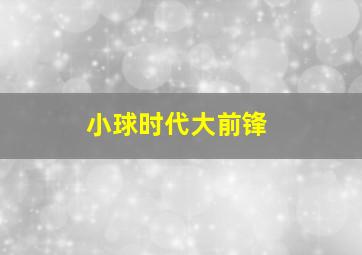 小球时代大前锋